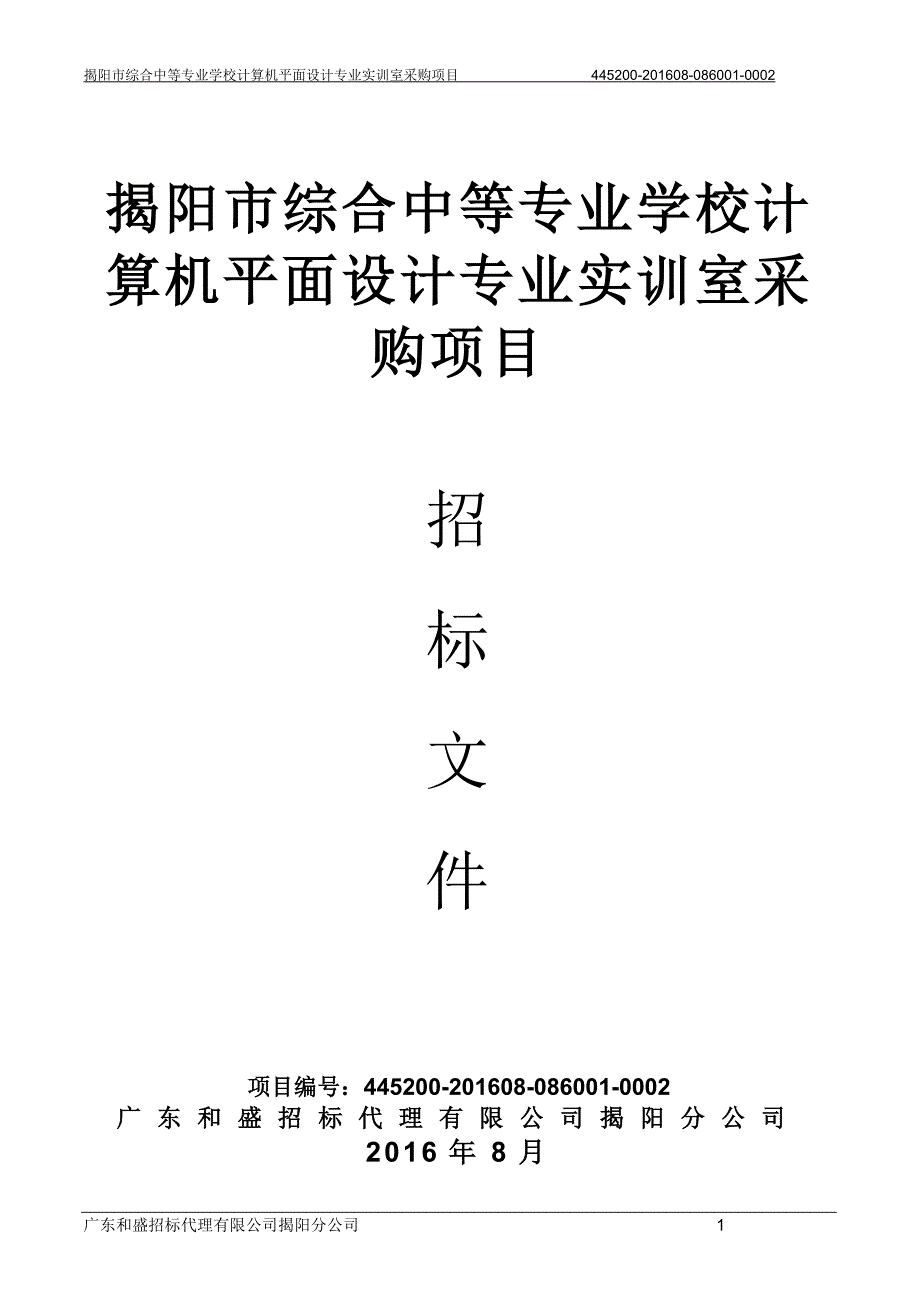 揭阳市综合中等专业学校计算机平面设计专业实训室采购项目 445200-201608-086001-0002

揭阳市综合中等专业学校计算机平面设计专业实训室采购项目

招

标

文

件

项目编号：445200-201608-086001-0002
广东和盛招标代理有限公司揭阳分公司
2016 年 8 月

广东和盛招标代理有限公司揭阳分公司 1